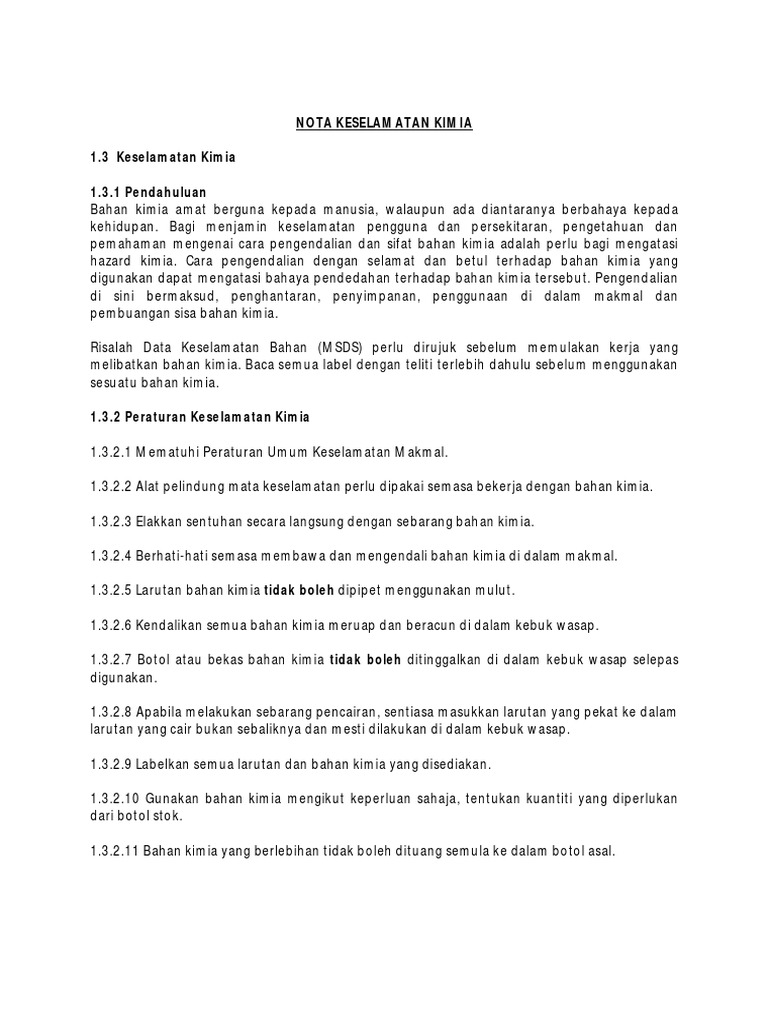 NOTA KESELAMATAN KIMIA

1.3 Keselamatan Kimia

1.3.1 Pendahuluan
Bahan kimia amat berguna kepada manusia, walaupun ada diantaranya berbahaya kepada kehidupan. Bagi menjamin keselamatan pengguna dan persekitaran, pengetahuan dan pemahaman mengenai cara pengendalian dan sifat bahan kimia adalah perlu bagi mengatasi hazard kimia. Cara pengendalian dengan selamat dan betul terhadap bahan kimia yang digunakan dapat mengatasi bahaya pendedahan terhadap bahan kimia tersebut. Pengendalian di sini bermaksud, penghantaran, penyimpanan, penggunaan di dalam makmal dan pembuangan sisa bahan kimia.

Risalah Data Keselamatan Bahan (MSDS) perlu dirujuk sebelum memulakan kerja yang melibatkan bahan kimia. Baca semua label dengan teliti terlebih dahulu sebelum menggunakan sesuatu bahan kimia.

1.3.2 Peraturan Keselamatan Kimia

1.3.2.1 Mematuhi Peraturan Umum Keselamatan Makmal.

1.3.2.2 Alat pelindung mata keselamatan perlu dipakai semasa bekerja dengan bahan kimia.

1.3.2.3 Elakkan sentuhan secara langsung dengan sebarang bahan kimia.

1.3.2.4 Berhati-hati semasa membawa dan mengendali bahan kimia di dalam makmal.

1.3.2.5 Larutan bahan kimia tidak boleh dipipet menggunakan mulut.

1.3.2.6 Kendalikan semua bahan kimia meruap dan beracun di dalam kebuk wasap.

1.3.2.7 Botol atau bekas bahan kimia tidak boleh ditinggalkan di dalam kebuk wasap selepas digunakan.

1.3.2.8 Apabila melakukan sebarang pencairan, sentiasa masukkan larutan yang pekat ke dalam larutan yang cair bukan sebaliknya dan mesti dilakukan di dalam kebuk wasap.

1.3.2.9 Labelkan semua larutan dan bahan kimia yang disediakan.

1.3.2.10 Gunakan bahan kimia mengikut keperluan sahaja, tentukan kuantiti yang diperlukan dari botol stok.

1.3.2.11 Bahan kimia yang berlebihan tidak boleh dituang semula ke dalam botol asal.